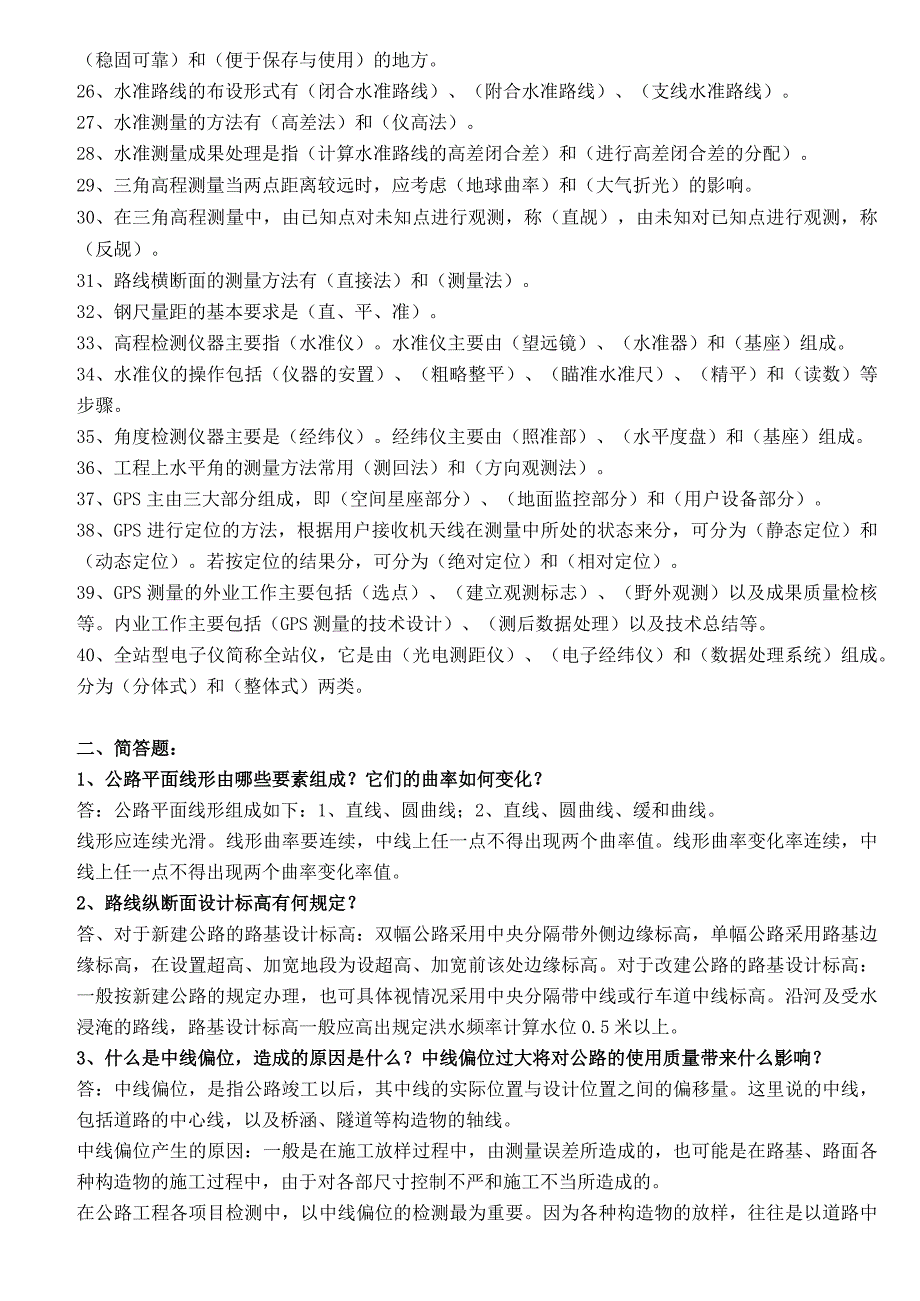 （稳固可靠）和（便于保存与使用）的地方。
26、水准路线的布设形式有（闭合水准路线）、（附合水准路线）、（支线水准路线）。
27、水准测量的方法有（高差法）和（仪高法）。
28、水准测量成果处理是指（计算水准路线的高差闭合差）和（进行高差闭合差的分配）。
29、三角高程测量当两点距离较远时，应考虑（地球曲率）和（大气折光）的影响。
30、在三角高程测量中，由已知点对未知点进行观测，称（直觇），由未知对已知点进行观测，称（反觇）。
31、路线横断面的测量方法有（直接法）和（测量法）。
32、钢尺量距的基本要求是（直、平、准）。
33、高程检测仪器主要指（水准仪）。水准仪主要由（望远镜）、（水准器）和（基座）组成。
34、水准仪的操作包括（仪器的安置）、（粗略整平）、（瞄准水准尺）、（精平）和（读数）等步骤。
35、角度检测仪器主要是（经纬仪）。经纬仪主要由（照准部）、（水平度盘）和（基座）组成。
36、工程上水平角的测量方法常用（测回法）和（方向观测法）。
37、GPS 主由三大部分组成，即（空间星座部分）、（地面监控部分）和（用户设备部分）。
38、GPS 进行定位的方法，根据用户接收机天线在测量中所处的状态来分，可分为（静态定位）和（动态定位）。若按定位的结果分，可分为（绝对定位）和（相对定位）。
39、GPS 测量的外业工作主要包括（选点）、（建立观测标志）、（野外观测）以及成果质量检核等。内业工作主要包括（GPS 测量的技术设计）、（测后数据处理）以及技术总结等。
40、全站型电子仪简称全站仪，它是由（光电测距仪）、（电子经纬仪）和（数据处理系统）组成。分为（分体式）和（整体式）两类。

二、简答题：
1、公路平面线形由哪些要素组成？它们的曲率如何变化？
答：公路平面线形组成如下：1、直线、圆曲线；2、直线、圆曲线、缓和曲线。
线形应连续光滑。线形曲率要连续，中线上任一点不得出现两个曲率值。线形曲率变化率连续，中线上任一点不得出现两个曲率变化率值。
2、路线纵断面设计标高有何规定？
答、对于新建公路的路基设计标高：双幅公路采用中央分隔带外侧边缘标高，单幅公路采用路基边缘标高，在设置超高、加宽地段为设超高、加宽前该处边缘标高。对于改建公路的路基设计标高：一般按新建公路的规定办理，也可具体视情况采用中央分隔带中线或行车道中线标高。沿河及受水浸淹的路线，路基设计标高一般应高出规定洪水频率计算水位 0.5 米以上。
3、什么是中线偏位，造成的原因是什么？中线偏位过大将对公路的使用质量带来什么影响？
答：中线偏位，是指公路竣工以后，其中线的实际位置与设计位置之间的偏移量。这里说的中线，包括道路的中心线，以及桥涵、隧道等构造物的轴线。
中线偏位产生的原因：一般是在施工放样过程中，由测量误差所造成的，也可能是在路基、路面各种构造物的施工过程中，由于对各部尺寸控制不严和施工不当所造成的。
在公路工程各项目检测中，以中线偏位的检测最为重要。因为各种构造物的放样，往往是以道路中